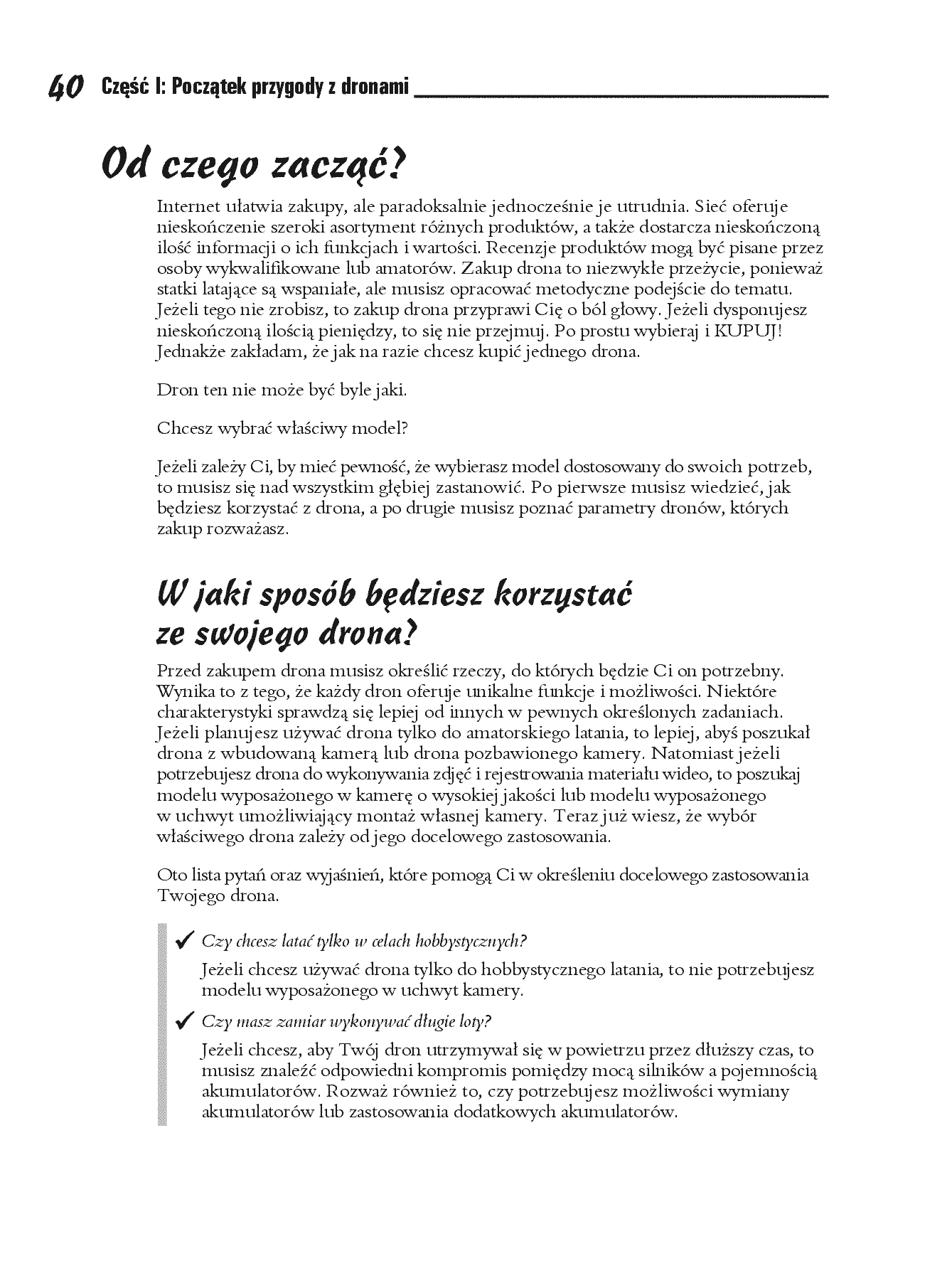 40 Część I: Początek przygody z dronami

Od czego zacząć?

Internet ułatwia zakupy, ale paradoksalnie jednocześnie je utrudnia. Sieć oferuje nieskończenie szeroki asortyment różnych produktów, a także dostarcza nieskończoną ilość informacji o ich funkcjach i wartości. Recenzje produktów mogą być pisane przez osoby wykwalifikowane lub amatorów. Zakup drona to niezwykłe przeżycie, ponieważ statki latające są wspaniałe, ale musisz opracować metodyczne podejście do tematu. Jeżeli tego nie zrobisz, to zakup drona przyprawi Cię o ból głowy. Jeżeli dysponujesz nieskończoną ilością pieniędzy, to się nie przejmuj. Po prostu wybieraj i KUPUJ! Jednakże zakładam, że jak na razie chcesz kupić jednego drona.

Dron ten nie może być byle jaki.

Chcesz wybrać właściwy model?

Jeżeli zależy Ci, by mieć pewność, że wybierasz model dostosowany do swoich potrzeb, to musisz się nad wszystkim głębiej zastanowić. Po pierwsze musisz wiedzieć, jak będziesz korzystać z drona, a po drugie musisz poznać parametry dronów, których zakup rozważasz.

W jaki sposób będziesz korzystać ze swojego drona?

Przed zakupem drona musisz określić rzeczy, do których będzie Ci on potrzebny. Wynika to z tego, że każdy dron oferuje unikalne funkcje i możliwości. Niektóre charakterystyki sprawdzą się lepiej od innych w pewnych określonych zadaniach. Jeżeli planujesz używać drona tylko do amatorskiego latania, to lepiej, abyś poszukał drona z wbudowaną kamerą lub drona pozbawionego kamery. Natomiast jeżeli potrzebujesz drona do wykonywania zdjęć i rejestrowania materiału wideo, to poszukaj modelu wyposażonego w kamerę o wysokiej jakości lub modelu wyposażonego w uchwyt umożliwiający montaż własnej kamery. Teraz już wiesz, że wybór właściwego drona zależy od jego docelowego zastosowania.

Oto lista pytań oraz wyjaśnień, które pomogą Ci w określeniu docelowego zastosowania Twojego drona.

✓ Czy chcesz latać tylko w celach hobbystycznych?

Jeżeli chcesz używać drona tylko do hobbystycznego latania, to nie potrzebujesz modelu wyposażonego w uchwyt kamery.

✓ Czy masz zamiar wykonywać długie loty?

Jeżeli chcesz, aby Twój dron utrzymywał się w powietrzu przez dłuższy czas, to musisz znaleźć odpowiedni kompromis pomiędzy mocą silników a pojemnością akumulatorów. Rozważ również to, czy potrzebujesz możliwości wymiany akumulatorów lub zastosowania dodatkowych akumulatorów.